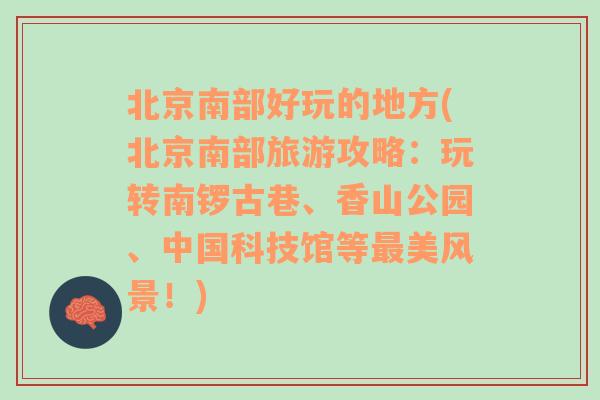 北京南部好玩的地方(北京南部旅游攻略：玩转南锣古巷、香山公园、中国科技馆等最美风景！)